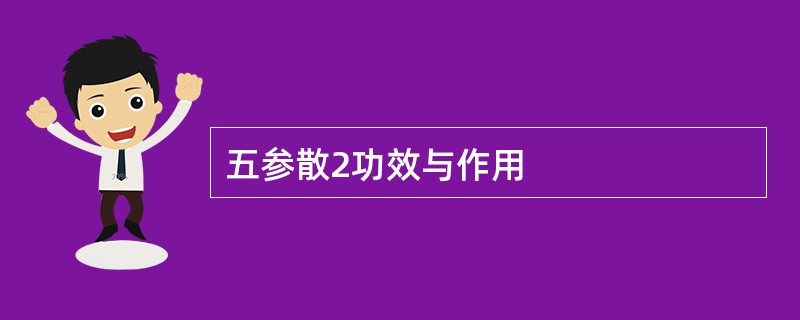 五参散2功效与作用